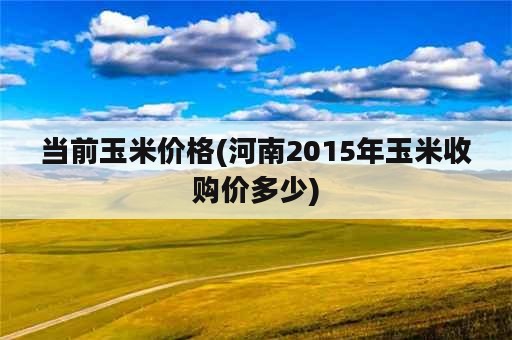 当前玉米价格(河南2015年玉米收购价多少)